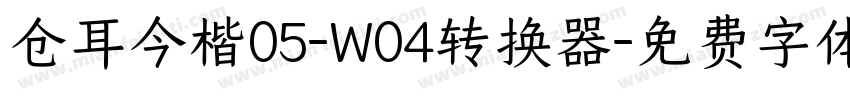 仓耳今楷05-W04转换器-免费字体